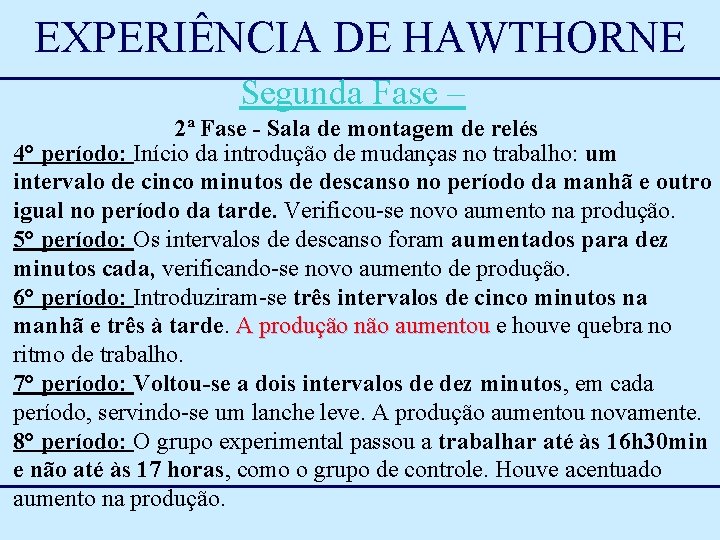 EXPERIÊNCIA DE HAWTHORNE

Segunda Fase –

2ª Fase - Sala de montagem de relés

4° período: Início da introdução de mudanças no trabalho: um intervalo de cinco minutos de descanso no período da manhã e outro igual no período da tarde. Verificou-se novo aumento na produção.

5° período: Os intervalos de descanso foram aumentados para dez minutos cada, verificando-se novo aumento de produção.

6° período: Introduziram-se três intervalos de cinco minutos na manhã e três à tarde. A produção não aumentou e houve quebra no ritmo de trabalho.

7° período: Voltou-se a dois intervalos de dez minutos, em cada período, servindo-se um lanche leve. A produção aumentou novamente.

8° período: O grupo experimental passou a trabalhar até às 16h30min e não até às 17 horas, como o grupo de controle. Houve acentuado aumento na produção.